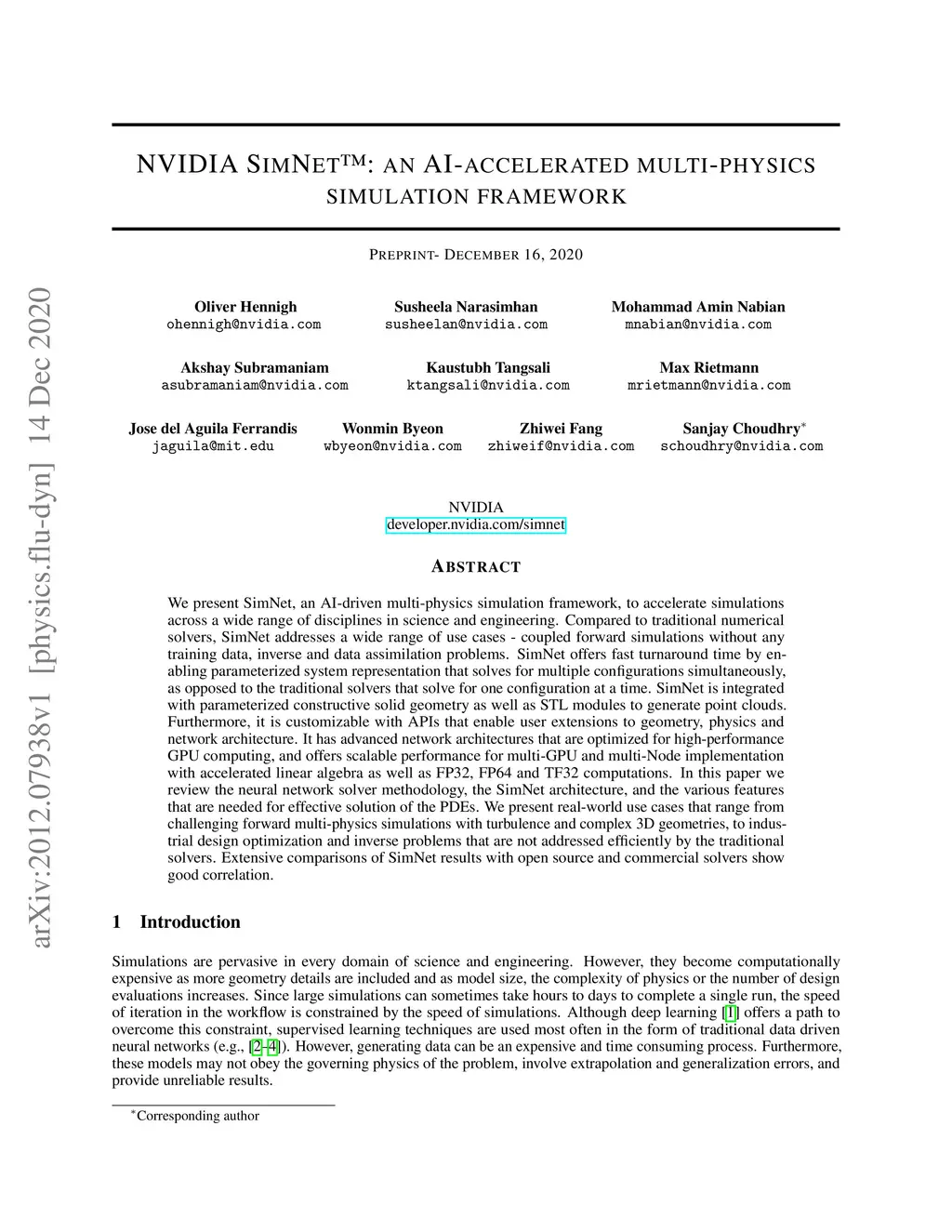 arXiv:2012.07938v1 [physics.flu-dyn] 14 Dec 2020

NVIDIA SIMNET™: AN AI-ACCELERATED MULTI-PHYSICS SIMULATION FRAMEWORK

PREPRINT- DECEMBER 16, 2020

Oliver Hennigh
ohennigh@nvidia.com

Susheela Narasimhan
susheelan@nvidia.com

Mohammad Amin Nabian
mnabian@nvidia.com

Akshay Subramaniam
asubramaniam@nvidia.com

Kaustubh Tangsali
ktangsali@nvidia.com

Max Rietmann
mrietmann@nvidia.com

Jose del Aguila Ferrandis
jaguila@mit.edu

Wonmin Byeon
wbyeon@nvidia.com

Zhiwei Fang
zhiweif@nvidia.com

Sanjay Choudhry*
schoudhry@nvidia.com

NVIDIA
developer.nvidia.com/simnet

ABSTRACT

We present SimNet, an AI-driven multi-physics simulation framework, to accelerate simulations across a wide range of disciplines in science and engineering. Compared to traditional numerical solvers, SimNet addresses a wide range of use cases - coupled forward simulations without any training data, inverse and data assimilation problems. SimNet offers fast turnaround time by enabling parameterized system representation that solves for multiple configurations simultaneously, as opposed to the traditional solvers that solve for one configuration at a time. SimNet is integrated with parameterized constructive solid geometry as well as STL modules to generate point clouds. Furthermore, it is customizable with APIs that enable user extensions to geometry, physics and network architecture. It has advanced network architectures that are optimized for high-performance GPU computing, and offers scalable performance for multi-GPU and multi-Node implementation with accelerated linear algebra as well as FP32, FP64 and TF32 computations. In this paper we review the neural network solver methodology, the SimNet architecture, and the various features that are needed for effective solution of the PDEs. We present real-world use cases that range from challenging forward multi-physics simulations with turbulence and complex 3D geometries, to industrial design optimization and inverse problems that are not addressed efficiently by the traditional solvers. Extensive comparisons of SimNet results with open source and commercial solvers show good correlation.

1 Introduction

Simulations are pervasive in every domain of science and engineering. However, they become computationally expensive as more geometry details are included and as model size, the complexity of physics or the number of design evaluations increases. Since large simulations can sometimes take hours to days to complete a single run, the speed of iteration in the workflow is constrained by the speed of simulations. Although deep learning [1] offers a path to overcome this constraint, supervised learning techniques are used most often in the form of traditional data driven neural networks (e.g., [2–4]). However, generating data can be an expensive and time consuming process. Furthermore, these models may not obey the governing physics of the problem, involve extrapolation and generalization errors, and provide unreliable results.

*Corresponding author